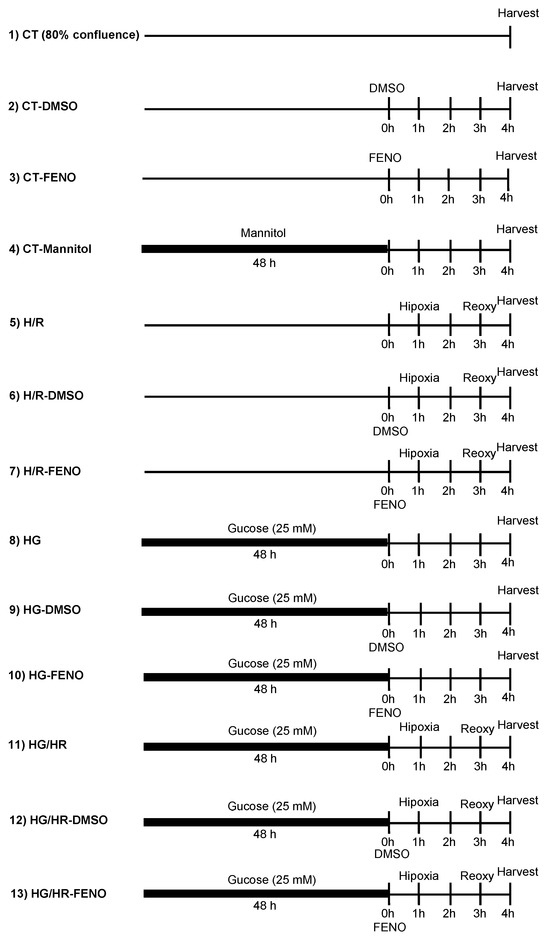 1) CT (80% confluence)
Harvest

2) CT-DMSO
DMSO
Harvest
0h 1h 2h 3h 4h

3) CT-FENO
FENO
Harvest
0h 1h 2h 3h 4h

4) CT-Mannitol
Mannitol
48 h
Harvest
0h 1h 2h 3h 4h

5) H/R
Hipoxia
Reoxy
Harvest
0h 1h 2h 3h 4h

6) H/R-DMSO
Hipoxia
Reoxy
Harvest
0h 1h 2h 3h 4h
DMSO

7) H/R-FENO
Hipoxia
Reoxy
Harvest
0h 1h 2h 3h 4h
FENO

8) HG
Gucose (25 mM)
48 h
Harvest
0h 1h 2h 3h 4h

9) HG-DMSO
Gucose (25 mM)
48 h
Harvest
0h 1h 2h 3h 4h
DMSO

10) HG-FENO
Gucose (25 mM)
48 h
Harvest
0h 1h 2h 3h 4h
FENO

11) HG/HR
Gucose (25 mM)
48 h
Hipoxia
Reoxy
Harvest
0h 1h 2h 3h 4h

12) HG/HR-DMSO
Gucose (25 mM)
48 h
Hipoxia
Reoxy
Harvest
0h 1h 2h 3h 4h
DMSO

13) HG/HR-FENO
Gucose (25 mM)
48 h
Hipoxia
Reoxy
Harvest
0h 1h 2h 3h 4h
FENO